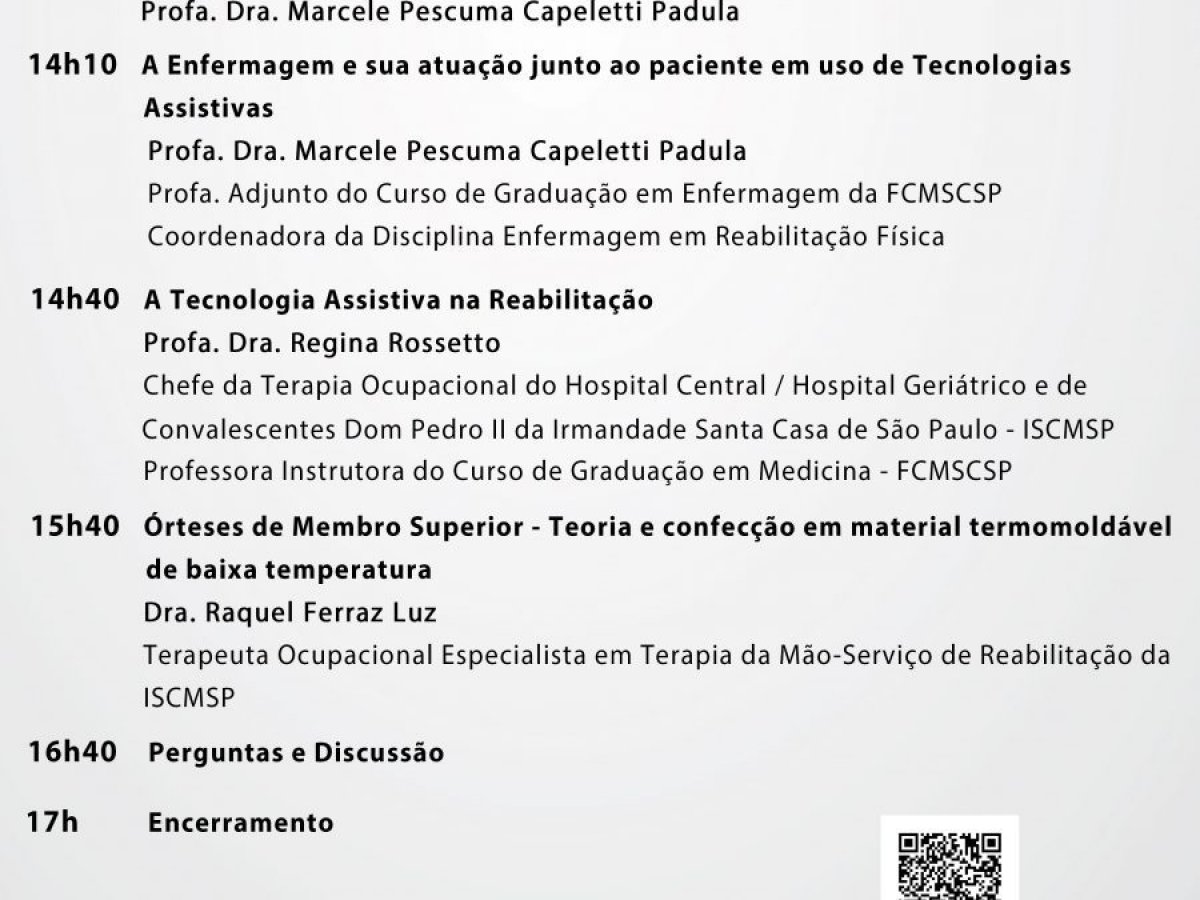 Profa. Dra. Marcele Pescuma Capeletti Padula

14h10 A Enfermagem e sua atuação junto ao paciente em uso de Tecnologias Assistivas
Profa. Dra. Marcele Pescuma Capeletti Padula
Profa. Adjunto do Curso de Graduação em Enfermagem da FCMSCSP
Coordenadora da Disciplina Enfermagem em Reabilitação Física

14h40 A Tecnologia Assistiva na Reabilitação
Profa. Dra. Regina Rossetto
Chefe da Terapia Ocupacional do Hospital Central / Hospital Geriátrico e de Convalescentes Dom Pedro II da Irmandade Santa Casa de São Paulo - ISCMSP
Professora Instrutora do Curso de Graduação em Medicina - FCMSCSP

15h40 Órteses de Membro Superior - Teoria e confecção em material termomoldável de baixa temperatura
Dra. Raquel Ferraz Luz
Terapeuta Ocupacional Especialista em Terapia da Mão-Serviço de Reabilitação da ISCMSP

16h40 Perguntas e Discussão

17h Encerramento